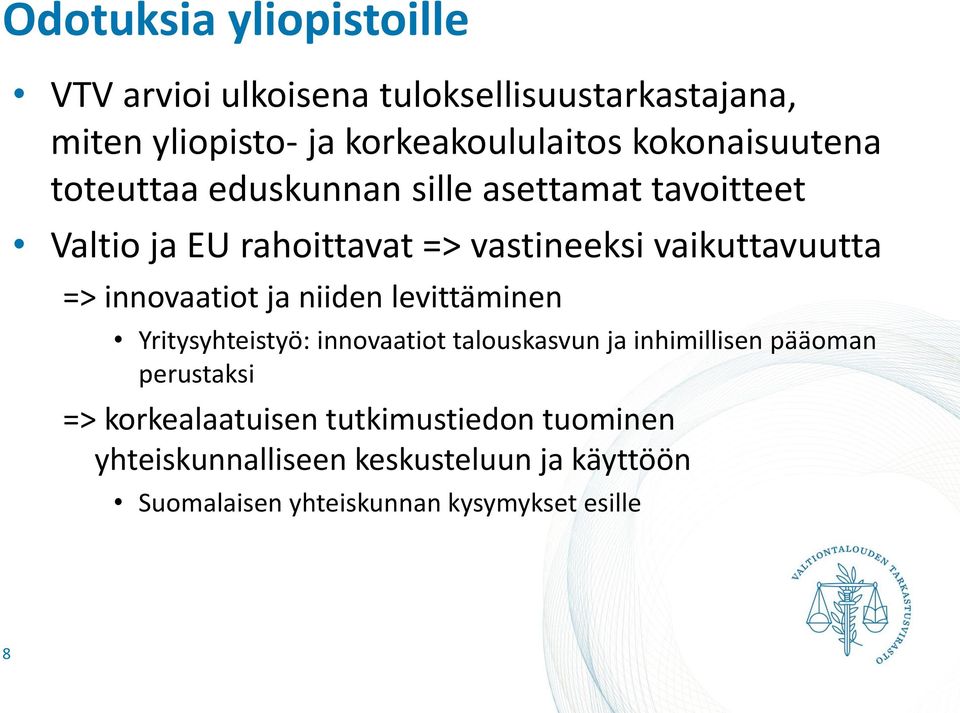 Odotuksia yliopistoille

• VTV arvioi ulkoisena tuloksellisuustarkastajana, miten yliopisto- ja korkeakoululaitos kokonaisuutena toteuttaa eduskunnan sille asettamat tavoitteet

• Valtio ja EU rahoittavat => vastineeksi vaikuttavuutta

=> innovaatiot ja niiden levittäminen

• Yritysyhteistyö: innovaatiot talouskasvun ja inhimillisen pääoman perustaksi

=> korkealaatuisen tutkimustiedon tuominen yhteiskunnalliseen keskusteluun ja käyttöön

• Suomalaisen yhteiskunnan kysymykset esille

VALTIONTALOUDEN TARKASTUSVIRASTO

8